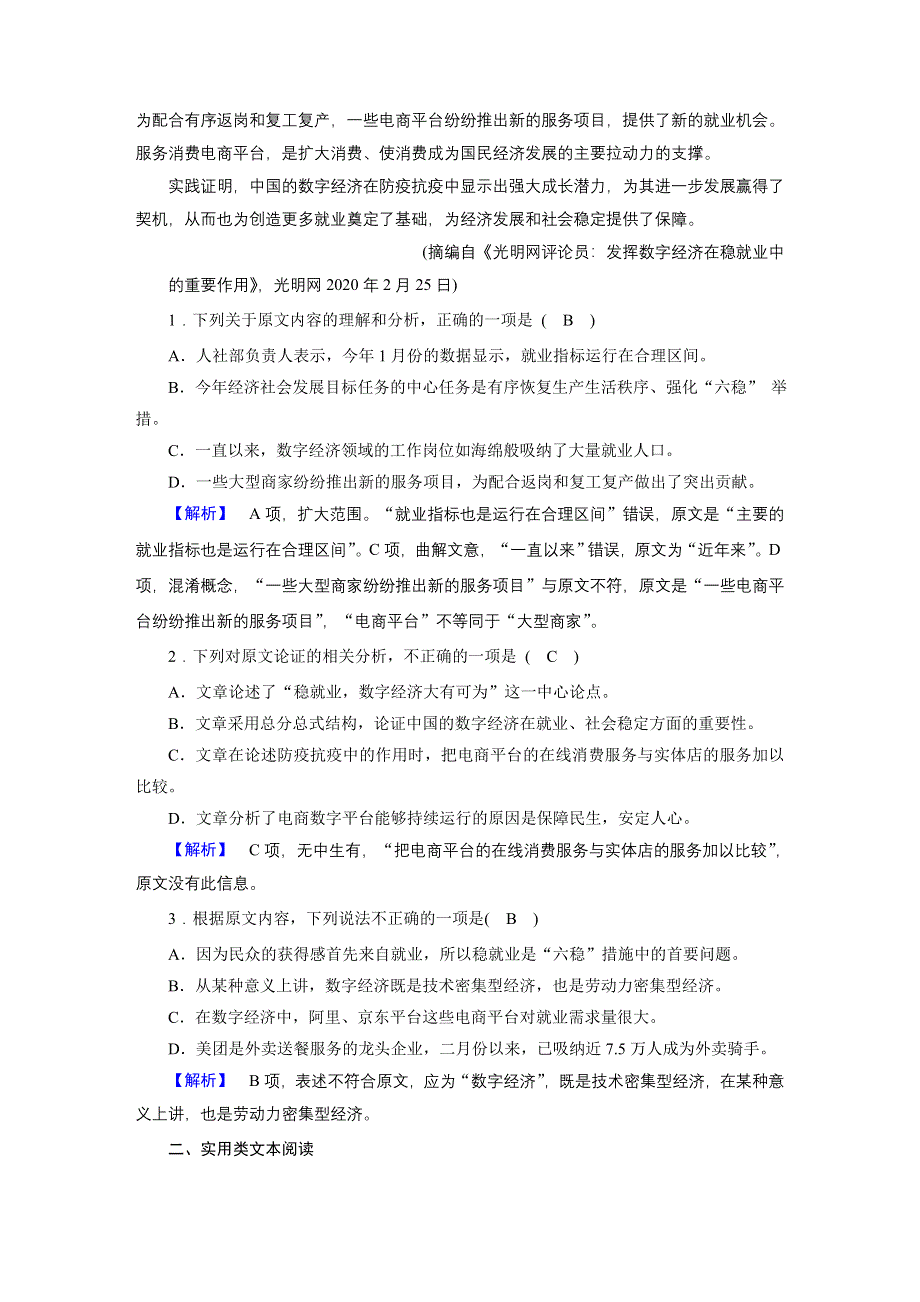 为配合有序返岗和复工复产，一些电商平台纷纷推出新的服务项目，提供了新的就业机会。服务消费电商平台，是扩大消费、使消费成为国民经济发展的主要拉动力的支撑。

实践证明，中国的数字经济在防疫抗疫中显示出强大成长潜力，为其进一步发展赢得了契机，从而也为创造更多就业奠定了基础，为经济发展和社会稳定提供了保障。

(摘编自《光明网评论员：发挥数字经济在稳就业中的重要作用》，光明网 2020 年 2 月 25 日)

1．下列关于原文内容的理解和分析，正确的一项是（ B ）

A．人社部负责人表示，今年 1 月份的数据显示，就业指标运行在合理区间。

B．今年经济社会发展目标任务的中心任务是有序恢复生产生活秩序、强化“六稳” 举措。

C．一直以来，数字经济领域的工作岗位如海绵般吸纳了大量就业人口。

D．一些大型商家纷纷推出新的服务项目，为配合返岗和复工复产做出了突出贡献。

【解析】 A 项，扩大范围。“就业指标也是运行在合理区间”错误，原文是“主要的就业指标也是运行在合理区间”。C 项，曲解文意，“一直以来”错误，原文为“近年来”。D 项，混淆概念，“一些大型商家纷纷推出新的服务项目”与原文不符，原文是“一些电商平台纷纷推出新的服务项目”，“电商平台”不等同于“大型商家”。

2．下列对原文论证的相关分析，不正确的一项是（ C ）

A．文章论述了“稳就业，数字经济大有可为”这一中心论点。

B．文章采用总分总式结构，论证中国的数字经济在就业、社会稳定方面的重要性。

C．文章在论述防疫抗疫中的作用时，把电商平台的在线消费服务与实体店的服务加以比较。

D．文章分析了电商数字平台能够持续运行的原因是保障民生，安定人心。

【解析】 C 项，无中生有，“把电商平台的在线消费服务与实体店的服务加以比较”，原文没有此信息。

3．根据原文内容，下列说法不正确的一项是( B )

A．因为民众的获得感首先来自就业，所以稳就业是“六稳”措施中的首要问题。

B．从某种意义上讲，数字经济既是技术密集型经济，也是劳动力密集型经济。

C．在数字经济中，阿里、京东平台这些电商平台对就业需求量很大。

D．美团是外卖送餐服务的龙头企业，二月份以来，已吸纳近 7.5 万人成为外卖骑手。

【解析】 B 项，表述不符合原文，应为“数字经济”，既是技术密集型经济，在某种意义上讲，也是劳动力密集型经济。

二、实用类文本阅读